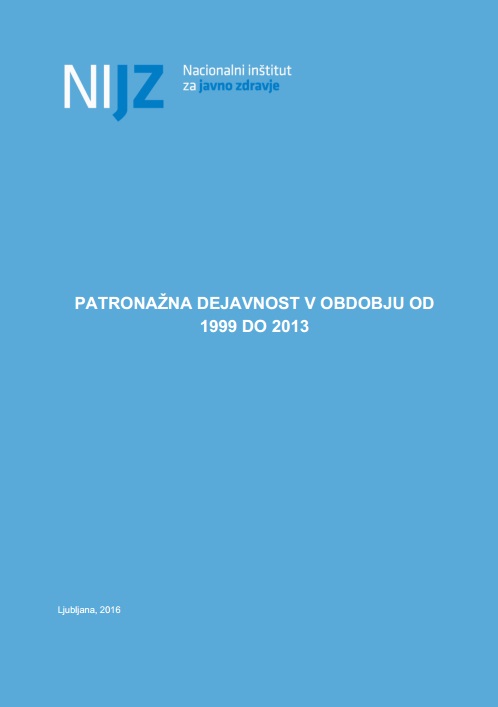 NIJZ Nacionalni inštitut za javno zdravje

PATRONAŽNA DEJAVNOST V OBDOBJU OD 1999 DO 2013

Ljubljana, 2016